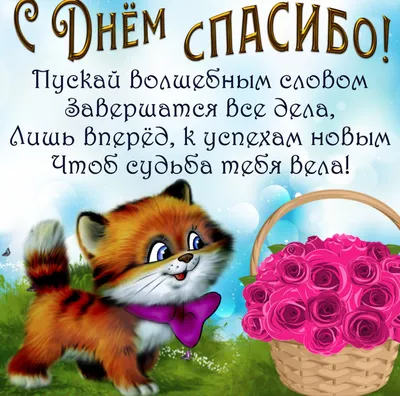 С Днём спасибо!

Пускай волшебным словом
Завершатся все дела,
Лишь вперёд, к успехам новым
Чтоб судьба тебя вела!